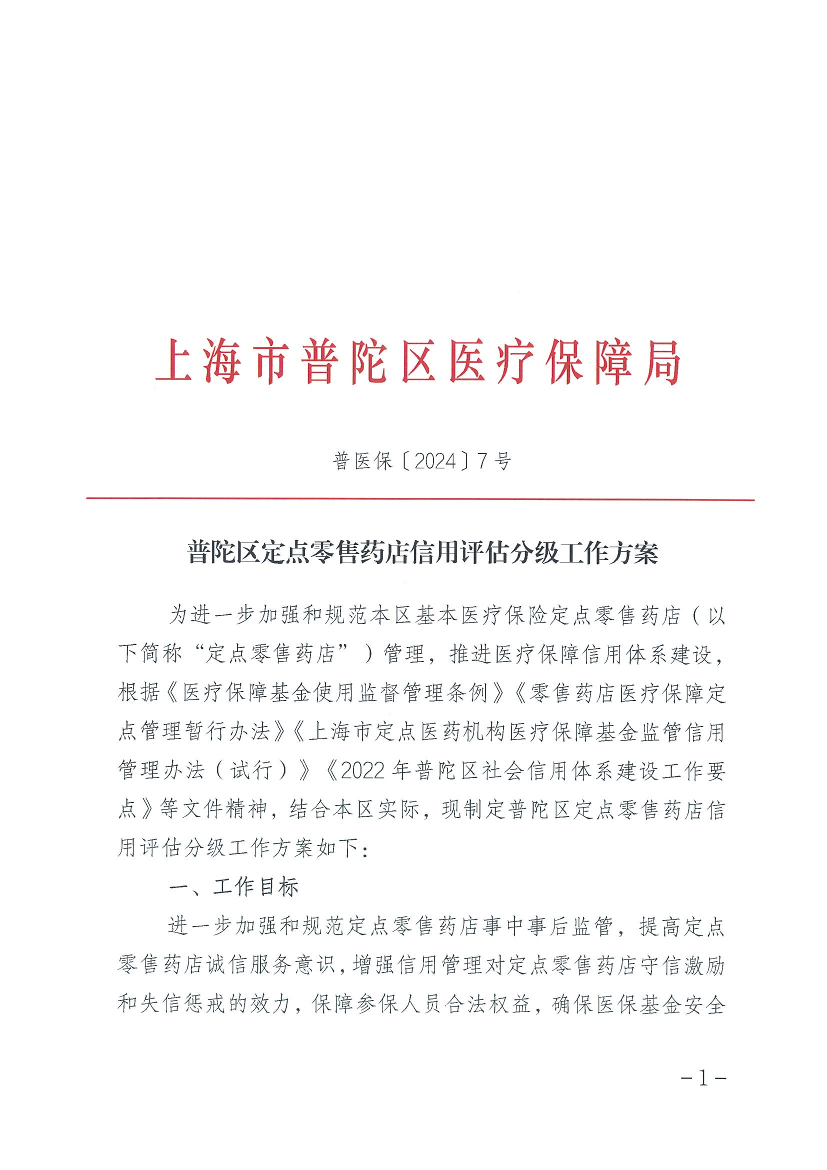 上海市普陀区医疗保障局

普医保〔2024〕7号

普陀区定点零售药店信用评估分级工作方案

为进一步加强和规范本区基本医疗保险定点零售药店（以下简称“定点零售药店”）管理，推进医疗保障信用体系建设，根据《医疗保障基金使用监督管理条例》《零售药店医疗保障定点管理暂行办法》《上海市定点医药机构医疗保障基金监管信用管理办法（试行）》《2022年普陀区社会信用体系建设工作要点》等文件精神，结合本区实际，现制定普陀区定点零售药店信用评估分级工作方案如下：

一、工作目标

进一步加强和规范定点零售药店事中事后监管，提高定点零售药店诚信服务意识，增强信用管理对定点零售药店守信激励和失信惩戒的效力，保障参保人员合法权益，确保医保基金安全

-1-